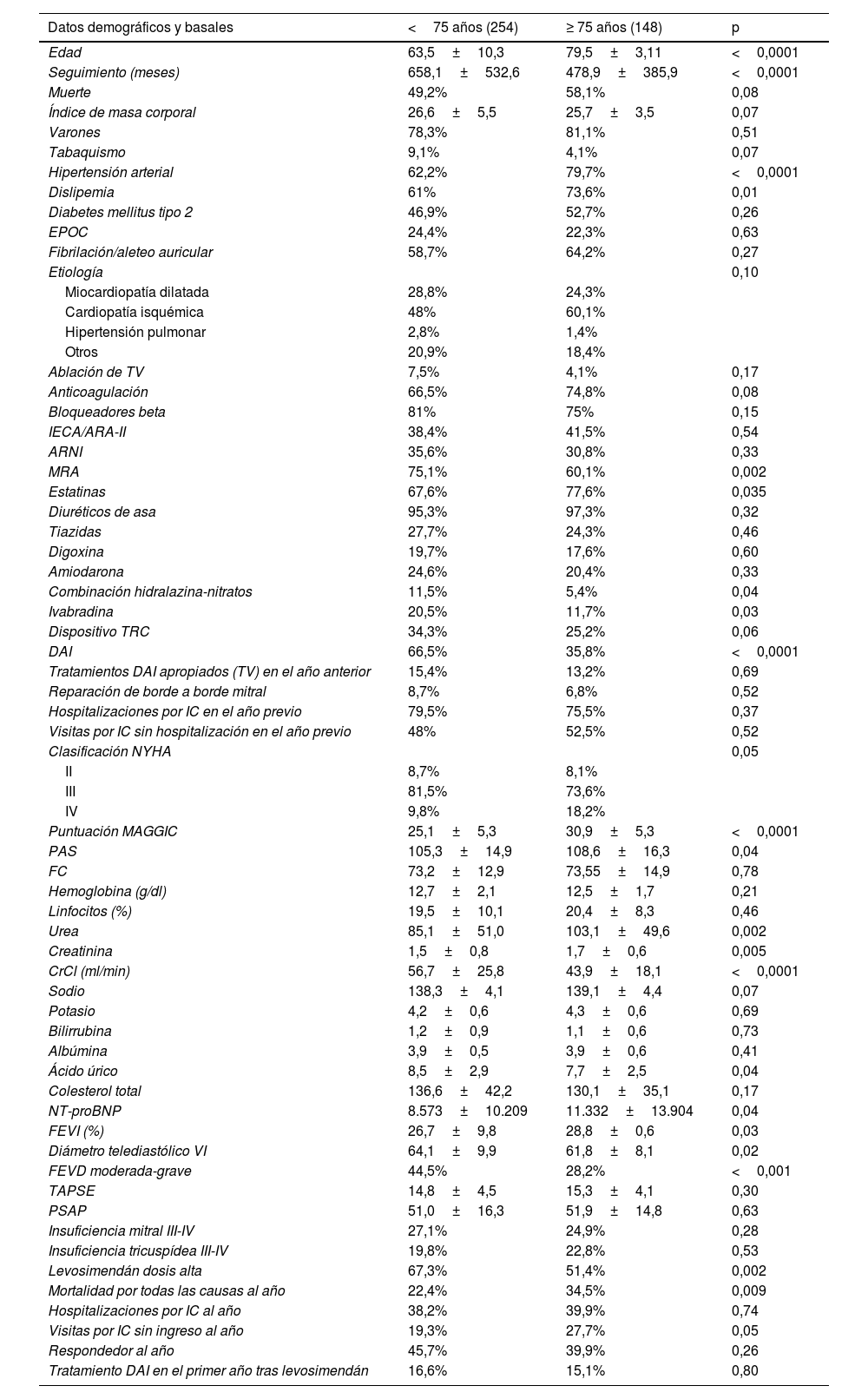 | Datos demográficos y basales | < 75 años (254) | ≥ 75 años (148) | p |
|---|---|---|---|
| Edad | 63,5 ± 10,3 | 79,5 ± 3,11 | < 0,0001 |
| Seguimiento (meses) | 658,1 ± 532,6 | 478,9 ± 385,9 | < 0,0001 |
| Muerte | 49,2% | 58,1% | 0,08 |
| Índice de masa corporal | 26,6 ± 5,5 | 25,7 ± 3,5 | 0,07 |
| Varones | 78,3% | 81,1% | 0,51 |
| Tabaquismo | 9,1% | 4,1% | 0,07 |
| Hipertensión arterial | 62,2% | 79,7% | < 0,0001 |
| Dislipemia | 61% | 73,6% | 0,01 |
| Diabetes mellitus tipo 2 | 46,9% | 52,7% | 0,26 |
| EPOC | 24,4% | 22,3% | 0,63 |
| Fibrilación/aleteo auricular | 58,7% | 64,2% | 0,27 |
| Etiología | | | 0,10 |
| Miocardiopatía dilatada | 28,8% | 24,3% | |
| Cardiopatía isquémica | 48% | 60,1% | |
| Hipertensión pulmonar | 2,8% | 1,4% | |
| Otros | 20,9% | 18,4% | |
| Ablación de TV | 7,5% | 4,1% | 0,17 |
| Anticoagulación | 66,5% | 74,8% | 0,08 |
| Bloqueadores beta | 81% | 75% | 0,15 |
| IECA/ARA-II | 38,4% | 41,5% | 0,54 |
| ARNI | 35,6% | 30,8% | 0,33 |
| MRA | 75,1% | 60,1% | 0,002 |
| Estatinas | 67,6% | 77,6% | 0,035 |
| Diuréticos de asa | 95,3% | 97,3% | 0,32 |
| Tiazidas | 27,7% | 24,3% | 0,46 |
| Digoxina | 19,7% | 17,6% | 0,60 |
| Amiodarona | 24,6% | 20,4% | 0,33 |
| Combinación hidralazina-nitratos | 11,5% | 5,4% | 0,04 |
| Ivabradina | 20,5% | 11,7% | 0,03 |
| Dispositivo TRC | 34,3% | 25,2% | 0,06 |
| DAI | 66,5% | 35,8% | < 0,0001 |
| Tratamientos DAI apropiados (TV) en el año anterior | 15,4% | 13,2% | 0,69 |
| Reparación de borde a borde mitral | 8,7% | 6,8% | 0,52 |
| Hospitalizaciones por IC en el año previo | 79,5% | 75,5% | 0,37 |
| Visitas por IC sin hospitalización en el año previo | 48% | 52,5% | 0,52 |
| Clasificación NYHA | | | 0,05 |
| II | 8,7% | 8,1% | |
| III | 81,5% | 73,6% | |
| IV | 9,8% | 18,2% | |
| Puntuación MAGGIC | 25,1 ± 5,3 | 30,9 ± 5,3 | < 0,0001 |
| PAS | 105,3 ± 14,9 | 108,6 ± 16,3 | 0,04 |
| FC | 73,2 ± 12,9 | 73,55 ± 14,9 | 0,78 |
| Hemoglobina (g/dl) | 12,7 ± 2,1 | 12,5 ± 1,7 | 0,21 |
| Linfocitos (%) | 19,5 ± 10,1 | 20,4 ± 8,3 | 0,46 |
| Urea | 85,1 ± 51,0 | 103,1 ± 49,6 | 0,002 |
| Creatinina | 1,5 ± 0,8 | 1,7 ± 0,6 | 0,005 |
| CrCl (ml/min) | 56,7 ± 25,8 | 43,9 ± 18,1 | < 0,0001 |
| Sodio | 138,3 ± 4,1 | 139,1 ± 4,4 | 0,07 |
| Potasio | 4,2 ± 0,6 | 4,3 ± 0,6 | 0,69 |
| Bilirrubina | 1,2 ± 0,9 | 1,1 ± 0,6 | 0,73 |
| Albúmina | 3,9 ± 0,5 | 3,9 ± 0,6 | 0,41 |
| Ácido úrico | 8,5 ± 2,9 | 7,7 ± 2,5 | 0,04 |
| Colesterol total | 136,6 ± 42,2 | 130,1 ± 35,1 | 0,17 |
| NT-proBNP | 8.573 ± 10.209 | 11.332 ± 13.904 | 0,04 |
| FEVI (%) | 26,7 ± 9,8 | 28,8 ± 0,6 | 0,03 |
| Diámetro telediastólico VI | 64,1 ± 9,9 | 61,8 ± 8,1 | 0,02 |
| FEVD moderada-grave | 44,5% | 28,2% | < 0,001 |
| TAPSE | 14,8 ± 4,5 | 15,3 ± 4,1 | 0,30 |
| PSAP | 51,0 ± 16,3 | 51,9 ± 14,8 | 0,63 |
| Insuficiencia mitral III-IV | 27,1% | 24,9% | 0,28 |
| Insuficiencia tricuspídea III-IV | 19,8% | 22,8% | 0,53 |
| Levosimendán dosis alta | 67,3% | 51,4% | 0,002 |
| Mortalidad por todas las causas al año | 22,4% | 34,5% | 0,009 |
| Hospitalizaciones por IC al año | 38,2% | 39,9% | 0,74 |
| Visitas por IC sin ingreso al año | 19,3% | 27,7% | 0,05 |
| Respondedor al año | 45,7% | 39,9% | 0,26 |
| Tratamiento DAI en el primer año tras levosimendán | 16,6% | 15,1% | 0,80 |